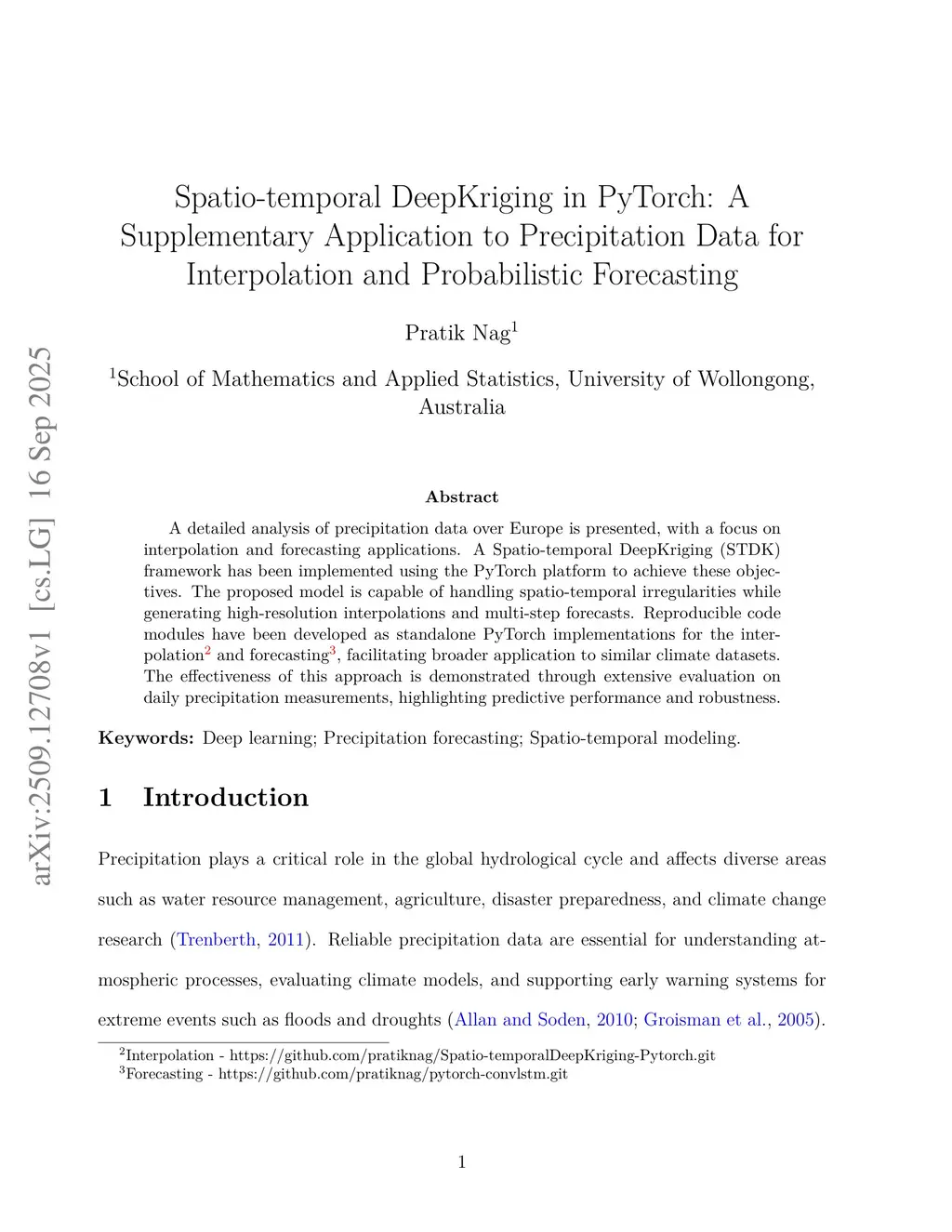 arXiv:2509.12708v1 [cs.LG] 16 Sep 2025

Spatio-temporal DeepKriging in PyTorch: A Supplementary Application to Precipitation Data for Interpolation and Probabilistic Forecasting

Pratik Nag$^1$

$^1$School of Mathematics and Applied Statistics, University of Wollongong, Australia

Abstract

A detailed analysis of precipitation data over Europe is presented, with a focus on interpolation and forecasting applications. A Spatio-temporal DeepKriging (STDK) framework has been implemented using the PyTorch platform to achieve these objectives. The proposed model is capable of handling spatio-temporal irregularities while generating high-resolution interpolations and multi-step forecasts. Reproducible code modules have been developed as standalone PyTorch implementations for the interpolation$^2$ and forecasting$^3$, facilitating broader application to similar climate datasets. The effectiveness of this approach is demonstrated through extensive evaluation on daily precipitation measurements, highlighting predictive performance and robustness.

Keywords: Deep learning; Precipitation forecasting; Spatio-temporal modeling.

1 Introduction

Precipitation plays a critical role in the global hydrological cycle and affects diverse areas such as water resource management, agriculture, disaster preparedness, and climate change research (Trenberth, 2011). Reliable precipitation data are essential for understanding atmospheric processes, evaluating climate models, and supporting early warning systems for extreme events such as floods and droughts (Allan and Soden, 2010; Groisman et al., 2005).

$^2$Interpolation - https://github.com/pratiknag/Spatio-temporalDeepKriging-Pytorch.git
$^3$Forecasting - https://github.com/pratiknag/pytorch-convlstm.git

1